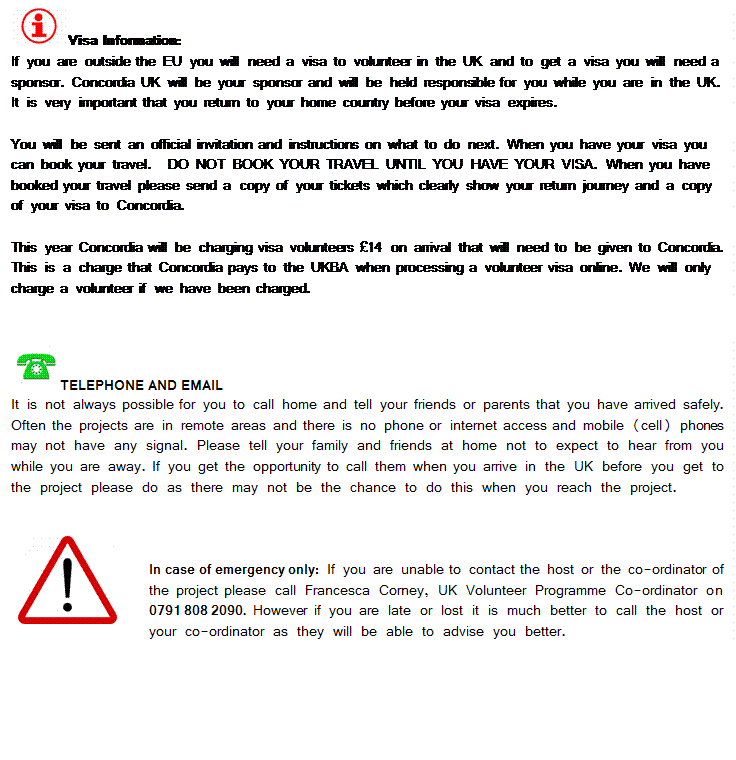 Visa Information:

If you are outside the EU you will need a visa to volunteer in the UK and to get a visa you will need a sponsor. Concordia UK will be your sponsor and will be held responsible for you while you are in the UK. It is very important that you return to your home country before your visa expires.

You will be sent an official invitation and instructions on what to do next. When you have your visa you can book your travel. DO NOT BOOK YOUR TRAVEL UNTIL YOU HAVE YOUR VISA. When you have booked your travel please send a copy of your tickets which clearly show your return journey and a copy of your visa to Concordia.

This year Concordia will be charging visa volunteers £14 on arrival that will need to be given to Concordia. This is a charge that Concordia pays to the UKBA when processing a volunteer visa online. We will only charge a volunteer if we have been charged.

TELEPHONE AND EMAIL

It is not always possible for you to call home and tell your friends or parents that you have arrived safely. Often the projects are in remote areas and there is no phone or internet access and mobile (cell) phones may not have any signal. Please tell your family and friends at home not to expect to hear from you while you are away. If you get the opportunity to call them when you arrive in the UK before you get to the project please do as there may not be the chance to do this when you reach the project.

In case of emergency only: If you are unable to contact the host or the co-ordinator of the project please call Francesca Corney, UK Volunteer Programme Co-ordinator on 0791 808 2090. However if you are late or lost it is much better to call the host or your co-ordinator as they will be able to advise you better.